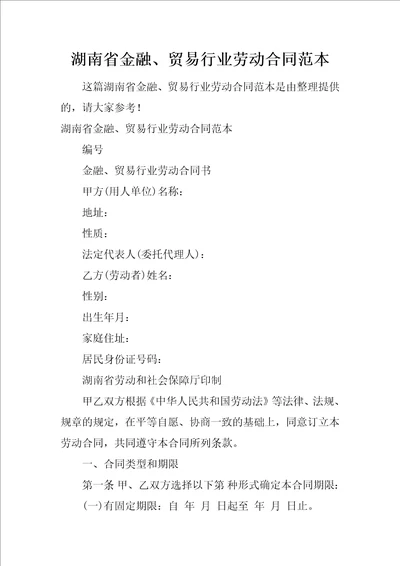 湖南省金融、贸易行业劳动合同范本

这篇湖南省金融、贸易行业劳动合同范本是由整理提供的，请大家参考！

湖南省金融、贸易行业劳动合同范本

编号

金融、贸易行业劳动合同书

甲方(用人单位)名称：

地址：

性质：

法定代表人(委托代理人)：

乙方(劳动者)姓名：

性别：

出生年月：

家庭住址：

居民身份证号码：

湖南省劳动和社会保障厅印制

甲乙双方根据《中华人民共和国劳动法》等法律、法规、规章的规定，在平等自愿、协商一致的基础上，同意订立本劳动合同，共同遵守本合同所列条款。

一、合同类型和期限

第一条 甲、乙双方选择以下第 种形式确定本合同期限：

(一)有固定期限：自 年 月 日起至 年 月 日止。